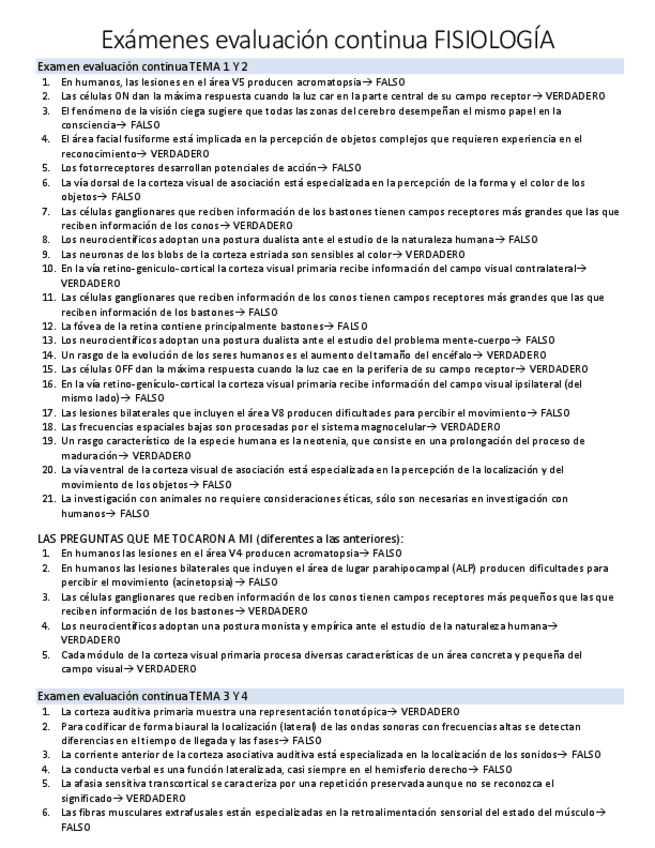 Exámenes evaluación continua FISIOLOGÍA

Examen evaluación continua TEMA 1 Y 2

1. En humanos, las lesiones en el área V5 producen acromatopsia→ FALSO
2. Las células ON dan la máxima respuesta cuando la luz car en la parte central de su campo receptor→ VERDADERO
3. El fenómeno de la visión ciega sugiere que todas las zonas del cerebro desempeñan el mismo papel en la consciencia→ FALSO
4. El área facial fusiforme está implicada en la percepción de objetos complejos que requieren experiencia en el reconocimiento→ VERDADERO
5. Los fotorreceptores desarrollan potenciales de acción→ FALSO
6. La vía dorsal de la corteza visual de asociación está especializada en la percepción de la forma y el color de los objetos→ FALSO
7. Las células ganglionares que reciben información de los bastones tienen campos receptores más grandes que las que reciben información de los conos→ VERDADERO
8. Los neurocientíficos adoptan una postura dualista ante el estudio de la naturaleza humana→ FALSO
9. Las neuronas de los blobs de la corteza estriada son sensibles al color→ VERDADERO
10. En la vía retino-geniculo-cortical la corteza visual primaria recibe información del campo visual contralateral→ VERDADERO
11. Las células ganglionares que reciben información de los conos tienen campos receptores más grandes que las que reciben información de los bastones→ FALSO
12. La fóvea de la retina contiene principalmente bastones→ FALSO
13. Los neurocientíficos adoptan una postura dualista ante el estudio del problema mente-cuerpo→ FALSO
14. Un rasgo de la evolución de los seres humanos es el aumento del tamaño del encéfalo→ VERDADERO
15. Las células OFF dan la máxima respuesta cuando la luz cae en la periferia de su campo receptor→ VERDADERO
16. En la vía retino-genículo-cortical la corteza visual primaria recibe información del campo visual ipsilateral (del mismo lado)→ FALSO
17. Las lesiones bilaterales que incluyen el área V8 producen dificultades para percibir el movimiento→ FALSO
18. Las frecuencias espaciales bajas son procesadas por el sistema magnocelular→ VERDADERO
19. Un rasgo característico de la especie humana es la neotenia, que consiste en una prolongación del proceso de maduración→ VERDADERO
20. La vía ventral de la corteza visual de asociación está especializada en la percepción de la localización y del movimiento de los objetos→ FALSO
21. La investigación con animales no requiere consideraciones éticas, sólo son necesarias en investigación con humanos→ FALSO

LAS PREGUNTAS QUE ME TOCARON A MI (diferentes a las anteriores):

1. En humanos las lesiones en el área V4 producen acromatopsia→ FALSO
2. En humanos las lesiones bilaterales que incluyen el área de lugar parahipocampal (ALP) producen dificultades para percibir el movimiento (acinetopsia)→ FALSO
3. Las células ganglionares que reciben información de los conos tienen campos receptores más pequeños que las que reciben información de los bastones→ VERDADERO
4. Los neurocientíficos adoptan una postura monista y empírica ante el estudio de la naturaleza humana→ VERDADERO
5. Cada módulo de la corteza visual primaria procesa diversas características de un área concreta y pequeña del campo visual→ VERDADERO

Examen evaluación continua TEMA 3 Y 4

1. La corteza auditiva primaria muestra una representación tonotópica→ VERDADERO
2. Para codificar de forma biaural la localización (lateral) de las ondas sonoras con frecuencias altas se detectan diferencias en el tiempo de llegada y las fases→ FALSO
3. La corriente anterior de la corteza asociativa auditiva está especializada en la localización de los sonidos→ FALSO
4. La conducta verbal es una función lateralizada, casi siempre en el hemisferio derecho→ FALSO
5. La afasia sensitiva transcortical se caracteriza por una repetición preservada aunque no se reconozca el significado→ VERDADERO
6. Las fibras musculares extrafusales están especializadas en la retroalimentación sensorial del estado del músculo→ FALSO